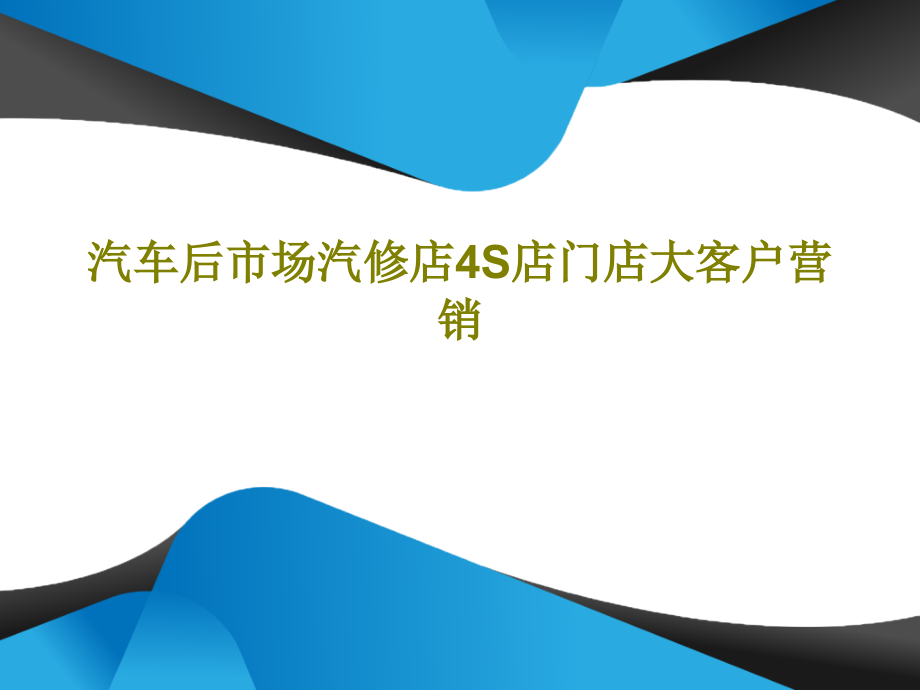 汽车后市场汽修店4S店门店大客户营销